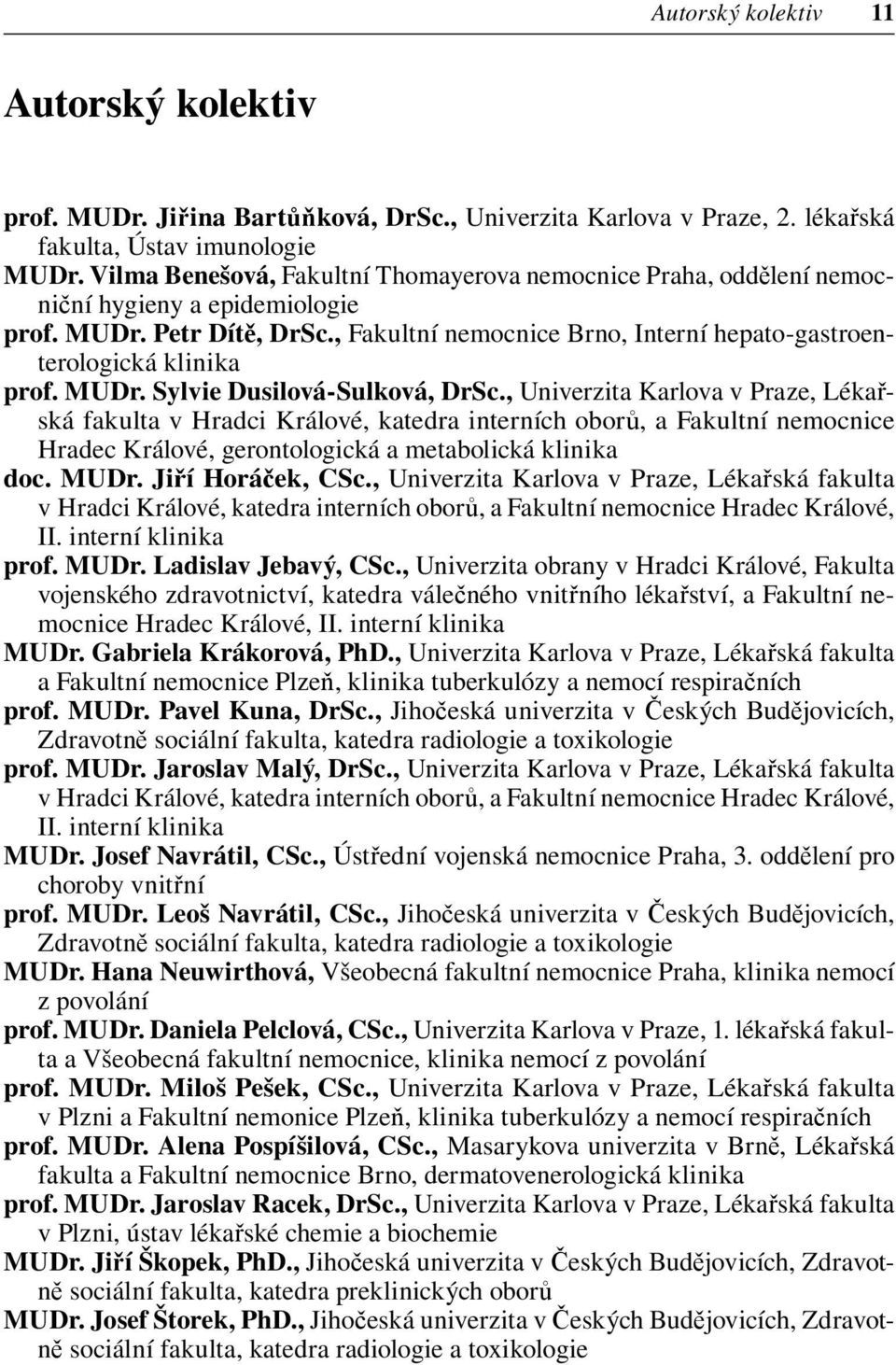 Autorský kolektiv 11

Autorský kolektiv

prof. MUDr. Jiřina Bartůňková, DrSc., Univerzita Karlova v Praze, 2. lékařská fakulta, Ústav imunologie
MUDr. Vilma Benešová, Fakultní Thomayerova nemocnice Praha, oddělení nemocniční hygieny a epidemiologie
prof. MUDr. Petr Dítě, DrSc., Fakultní nemocnice Brno, Interní hepato-gastroenterologická klinika
prof. MUDr. Sylvie Dusilová-Sulková, DrSc., Univerzita Karlova v Praze, Lékařská fakulta v Hradci Králové, katedra interních oborů, a Fakultní nemocnice Hradec Králové, gerontologická a metabolická klinika
doc. MUDr. Jiří Horáček, CSc., Univerzita Karlova v Praze, Lékařská fakulta v Hradci Králové, katedra interních oborů, a Fakultní nemocnice Hradec Králové, II. interní klinika
prof. MUDr. Ladislav Jebavý, CSc., Univerzita obrany v Hradci Králové, Fakulta vojenského zdravotnictví, katedra válečného vnitřního lékařství, a Fakultní nemocnice Hradec Králové, II. interní klinika
MUDr. Gabriela Krákorová, PhD., Univerzita Karlova v Praze, Lékařská fakulta a Fakultní nemocnice Plzeň, klinika tuberkulózy a nemocí respiračních
prof. MUDr. Pavel Kuna, DrSc., Jihočeská univerzita v Českých Budějovicích, Zdravotně sociální fakulta, katedra radiologie a toxikologie
prof. MUDr. Jaroslav Malý, DrSc., Univerzita Karlova v Praze, Lékařská fakulta v Hradci Králové, katedra interních oborů, a Fakultní nemocnice Hradec Králové, II. interní klinika
MUDr. Josef Navrátil, CSc., Ústřední vojenská nemocnice Praha, 3. oddělení pro choroby vnitřní
prof. MUDr. Leoš Navrátil, CSc., Jihočeská univerzita v Českých Budějovicích, Zdravotně sociální fakulta, katedra radiologie a toxikologie
MUDr. Hana Neuwirthová, Všeobecná fakultní nemocnice Praha, klinika nemocí z povolání
prof. MUDr. Daniela Pelclová, CSc., Univerzita Karlova v Praze, 1. lékařská fakulta a Všeobecná fakultní nemocnice, klinika nemocí z povolání
prof. MUDr. Miloš Pešek, CSc., Univerzita Karlova v Praze, Lékařská fakulta v Plzni a Fakultní nemonice Plzeň, klinika tuberkulózy a nemocí respiračních
prof. MUDr. Alena Pospíšilová, CSc., Masarykova univerzita v Brně, Lékařská fakulta a Fakultní nemocnice Brno, dermatovenerologická klinika
prof. MUDr. Jaroslav Racek, DrSc., Univerzita Karlova v Praze, Lékařská fakulta v Plzni, ústav lékařské chemie a biochemie
MUDr. Jiří Škopek, PhD., Jihočeská univerzita v Českých Budějovicích, Zdravotně sociální fakulta, katedra preklinických oborů
MUDr. Josef Štorek, PhD., Jihočeská univerzita v Českých Budějovicích, Zdravotně sociální fakulta, katedra radiologie a toxikologie